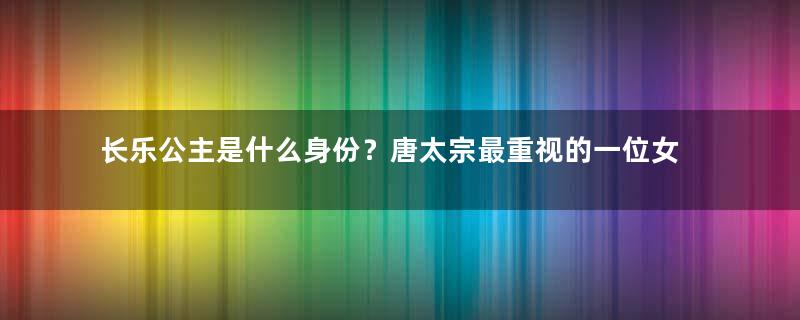 长乐公主是什么身份？唐太宗最重视的一位女